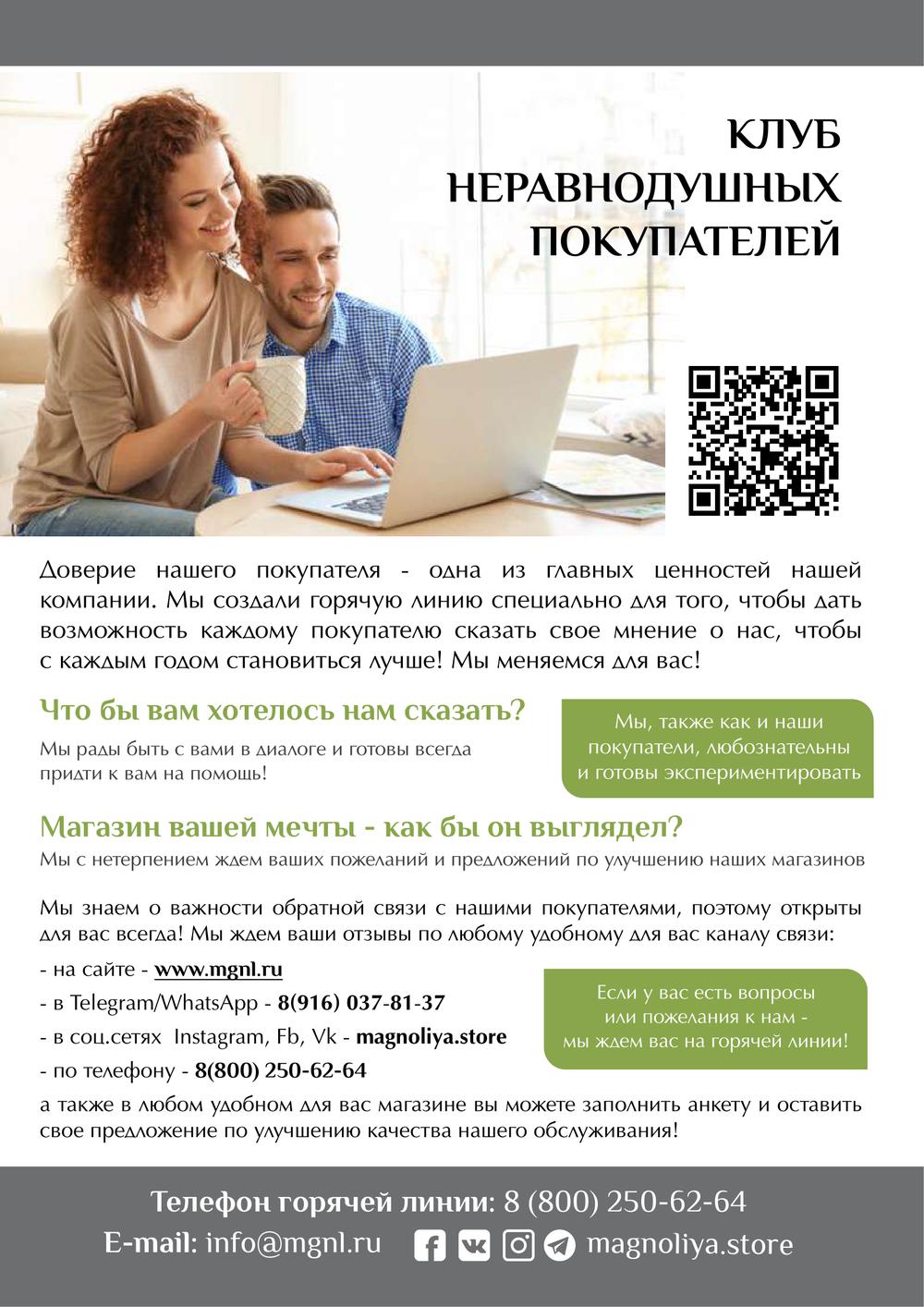 КЛУБ
НЕРАВНОДУШНЫХ
ПОКУПАТЕЛЕЙ

Доверие нашего покупателя - одна из главных ценностей нашей компании. Мы создали горячую линию специально для того, чтобы дать возможность каждому покупателю сказать свое мнение о нас, чтобы с каждым годом становиться лучше! Мы меняемся для вас!

Что бы вам хотелось нам сказать?

Мы рады быть с вами в диалоге и готовы всегда придти к вам на помощь!

Мы, также как и наши покупатели, любознательны и готовы экспериментировать

Магазин вашей мечты - как бы он выглядел?

Мы с нетерпением ждем ваших пожеланий и предложений по улучшению наших магазинов

Мы знаем о важности обратной связи с нашими покупателями, поэтому открыты для вас всегда! Мы ждем ваши отзывы по любому удобному для вас каналу связи:

- на сайте - www.mgnl.ru
- в Telegram/WhatsApp - 8(916) 037-81-37
- в соц.сетях Instagram, Fb, Vk - magnoliya.store
- по телефону - 8(800) 250-62-64

Если у вас есть вопросы или пожелания к нам - мы ждем вас на горячей линии!

а также в любом удобном для вас магазине вы можете заполнить анкету и оставить свое предложение по улучшению качества нашего обслуживания!

Телефон горячей линии: 8 (800) 250-62-64
E-mail: info@mgnl.ru magnoliya.store